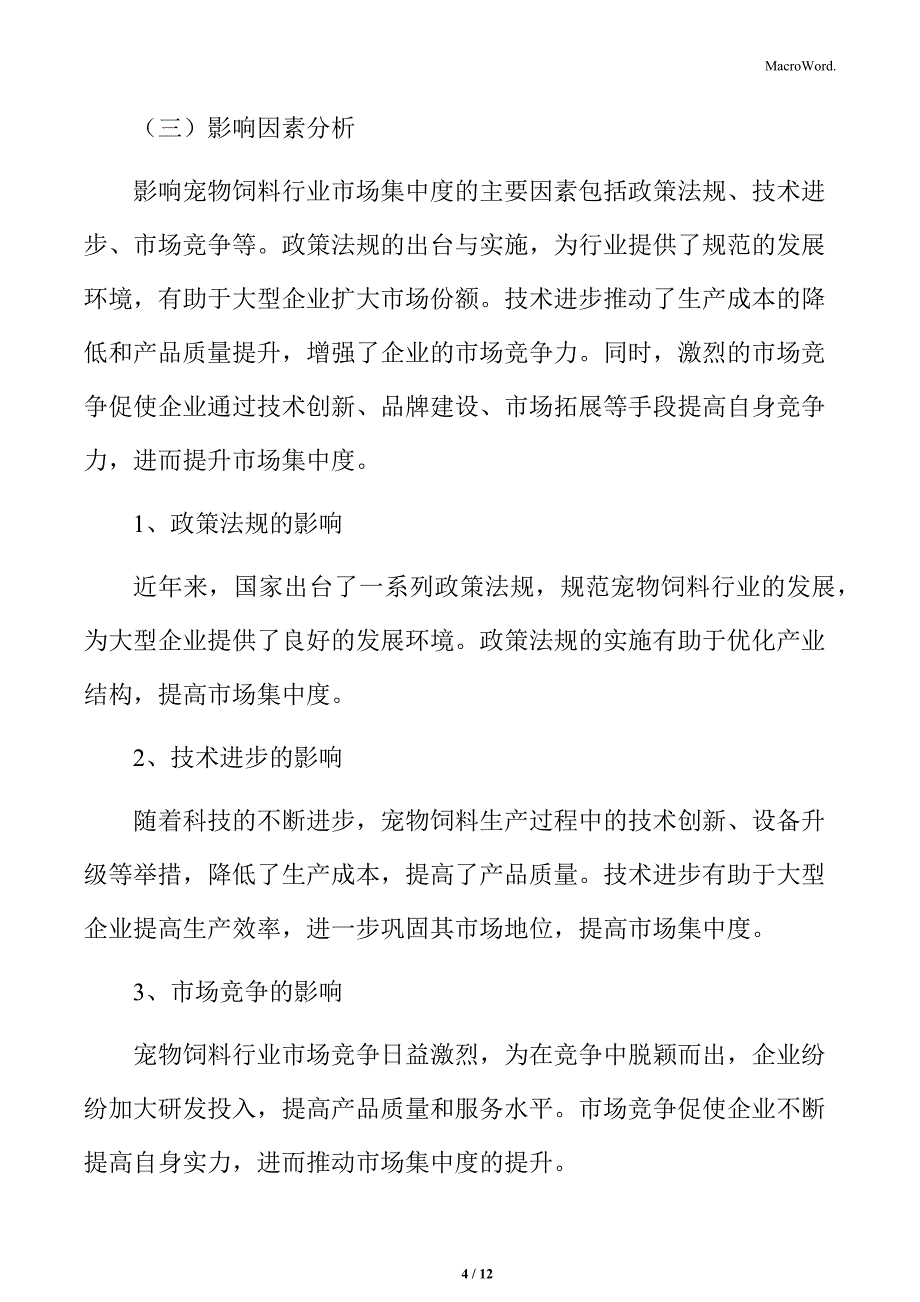 MacroWord.

（三）影响因素分析

影响宠物饲料行业市场集中度的主要因素包括政策法规、技术进步、市场竞争等。政策法规的出台与实施，为行业提供了规范的发展环境，有助于大型企业扩大市场份额。技术进步推动了生产成本的降低和产品质量提升，增强了企业的市场竞争力。同时，激烈的市场竞争促使企业通过技术创新、品牌建设、市场拓展等手段提高自身竞争力，进而提升市场集中度。

1、政策法规的影响

近年来，国家出台了一系列政策法规，规范宠物饲料行业的发展，为大型企业提供了良好的发展环境。政策法规的实施有助于优化产业结构，提高市场集中度。

2、技术进步的影响

随着科技的不断进步，宠物饲料生产过程中的技术创新、设备升级等举措，降低了生产成本，提高了产品质量。技术进步有助于大型企业提高生产效率，进一步巩固其市场地位，提高市场集中度。

3、市场竞争的影响

宠物饲料行业市场竞争日益激烈，为在竞争中脱颖而出，企业纷纷加大研发投入，提高产品质量和服务水平。市场竞争促使企业不断提高自身实力，进而推动市场集中度的提升。

4 / 12